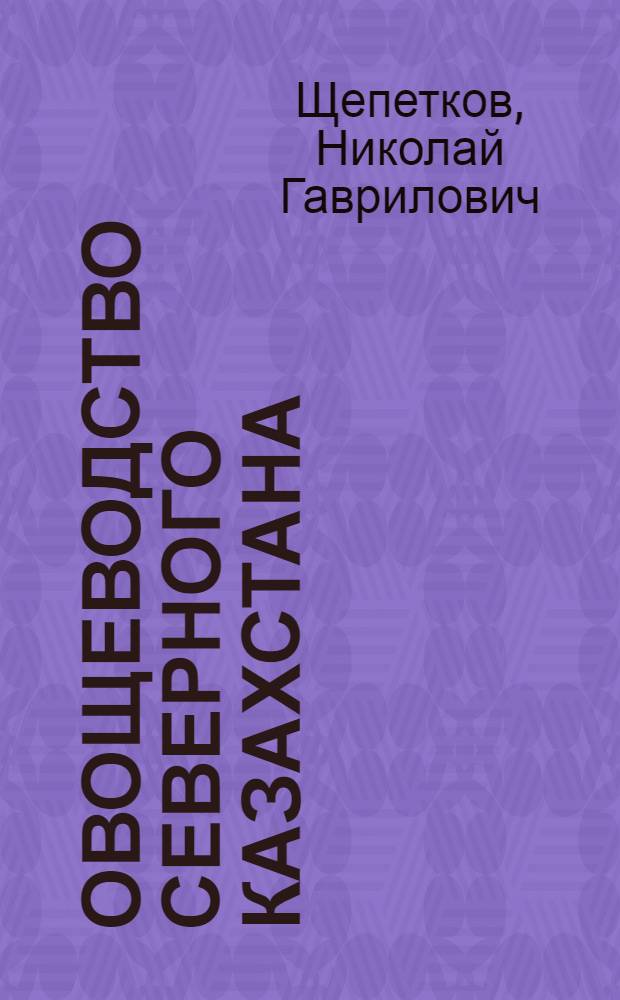 Щепетков, Николай Гаврилович

ОВОЩЕВОДСТВО СЕВЕРНОГО КАЗАХСТАНА